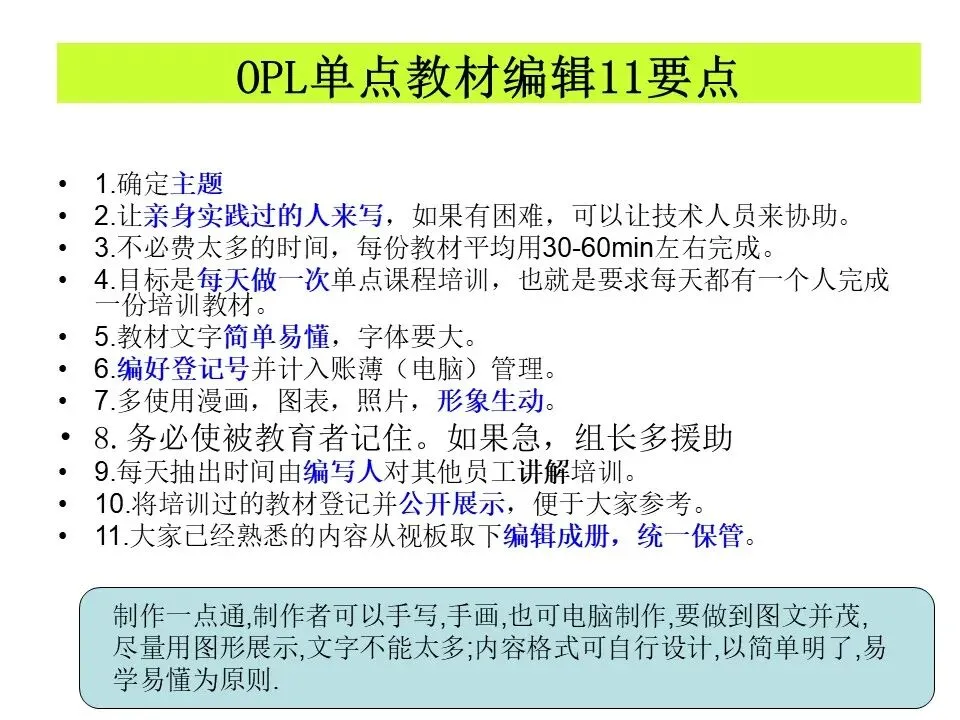 OPL单点教材编辑11要点

• 1.确定主题
• 2.让亲身实践过的人来写，如果有困难，可以让技术人员来协助。
• 3.不必费太多的时间，每份教材平均用30-60min左右完成。
• 4.目标是每天做一次单点课程培训，也就是要求每天都有一个人完成一份培训教材。
• 5.教材文字简单易懂，字体要大。
• 6.编好登记号并计入账薄（电脑）管理。
• 7.多使用漫画，图表，照片，形象生动。
• 8.务必使被教育者记住。如果急，组长多援助
• 9.每天抽出时间由编写人对其他员工讲解培训。
• 10.将培训过的教材登记并公开展示，便于大家参考。
• 11.大家已经熟悉的内容从视板取下编辑成册，统一保管。

制作一点通,制作者可以手写,手画,也可电脑制作,要做到图文并茂,尽量用图形展示,文字不能太多;内容格式可自行设计,以简单明了,易学易懂为原则.